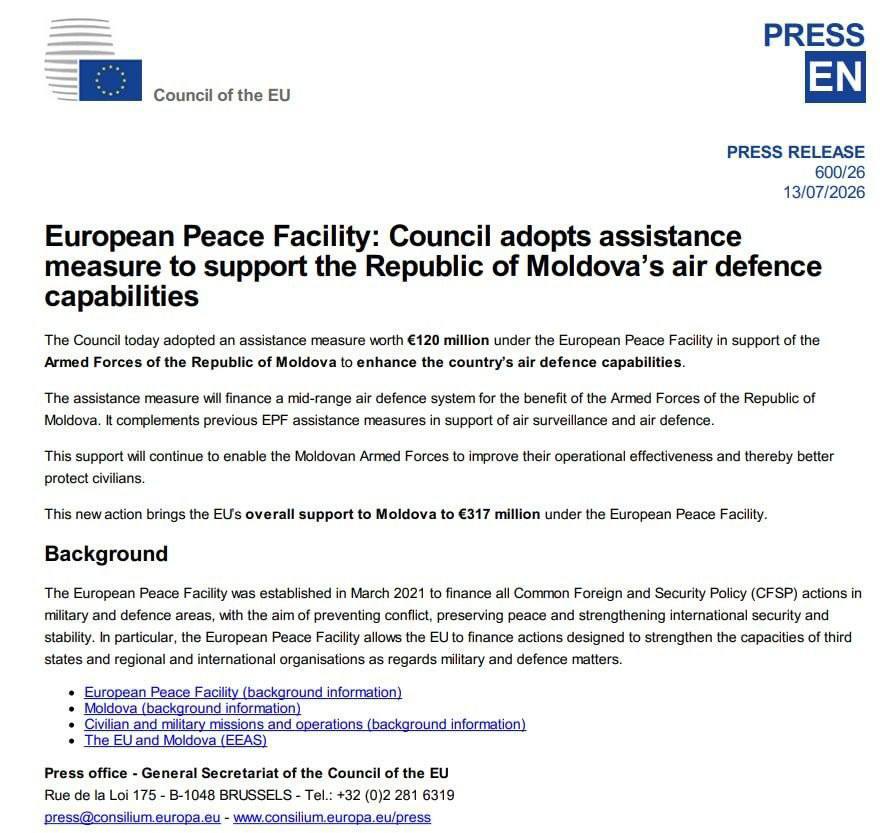 Council of the EU

PRESS
EN

PRESS RELEASE
600/26
13/07/2026

European Peace Facility: Council adopts assistance measure to support the Republic of Moldova's air defence capabilities

The Council today adopted an assistance measure worth €120 million under the European Peace Facility in support of the Armed Forces of the Republic of Moldova to enhance the country's air defence capabilities.

The assistance measure will finance a mid-range air defence system for the benefit of the Armed Forces of the Republic of Moldova. It complements previous EPF assistance measures in support of air surveillance and air defence.

This support will continue to enable the Moldovan Armed Forces to improve their operational effectiveness and thereby better protect civilians.

This new action brings the EU's overall support to Moldova to €317 million under the European Peace Facility.

Background

The European Peace Facility was established in March 2021 to finance all Common Foreign and Security Policy (CFSP) actions in military and defence areas, with the aim of preventing conflict, preserving peace and strengthening international security and stability. In particular, the European Peace Facility allows the EU to finance actions designed to strengthen the capacities of third states and regional and international organisations as regards military and defence matters.

• European Peace Facility (background information)
• Moldova (background information)
• Civilian and military missions and operations (background information)
• The EU and Moldova (EEAS)

Press office - General Secretariat of the Council of the EU
Rue de la Loi 175 - B-1048 BRUSSELS - Tel.: +32 (0)2 281 6319
press@consilium.europa.eu - www.consilium.europa.eu/press